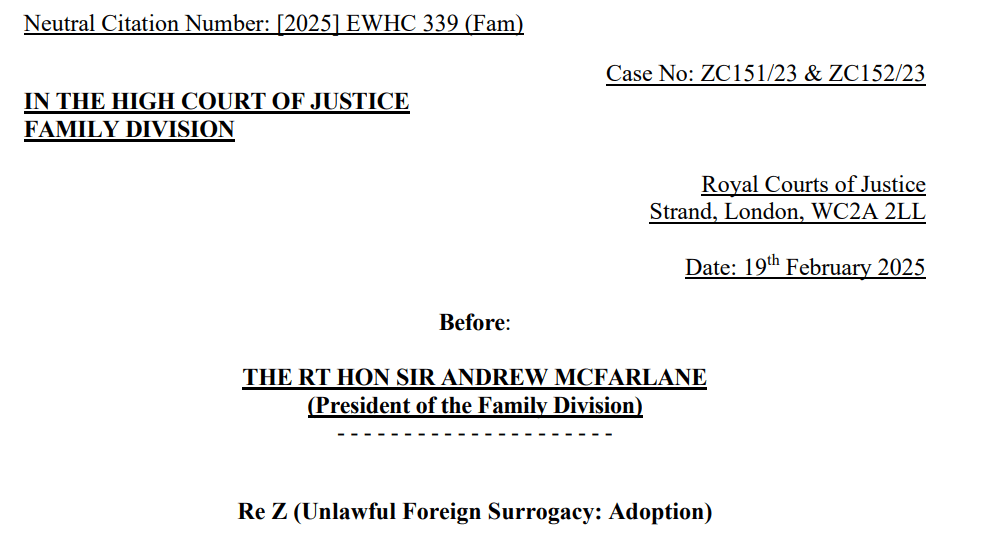 Neutral Citation Number: [2025] EWHC 339 (Fam)

Case No: ZC151/23 & ZC152/23

IN THE HIGH COURT OF JUSTICE
FAMILY DIVISION

Royal Courts of Justice
Strand, London, WC2A 2LL

Date: 19th February 2025

Before:

THE RT HON SIR ANDREW MCFARLANE
(President of the Family Division)
- - - - - - - - - - - - - - - - - - - - -

Re Z (Unlawful Foreign Surrogacy: Adoption)